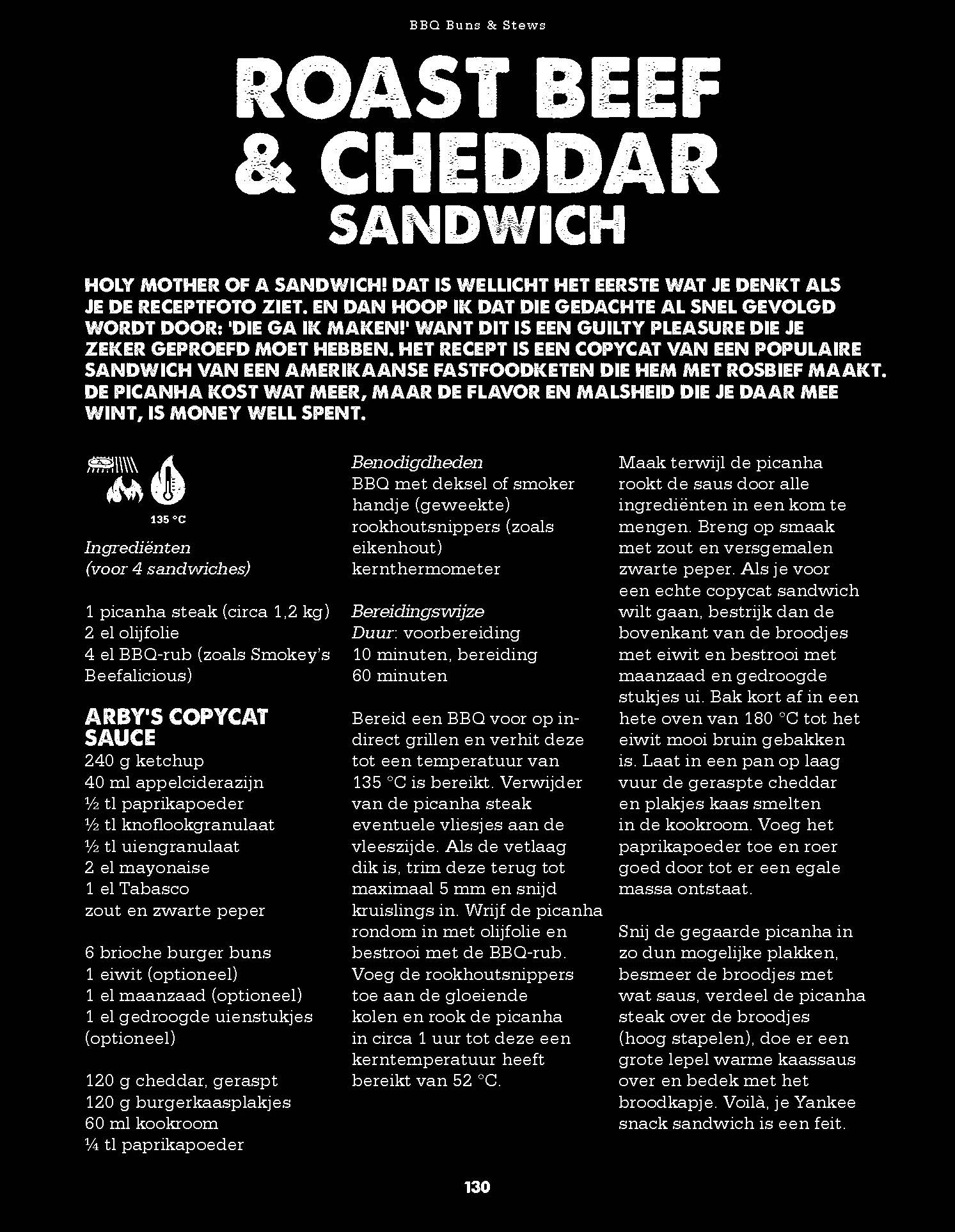 BBQ Buns & Stews

ROAST BEEF & CHEDDAR SANDWICH

HOLY MOTHER OF A SANDWICH! DAT IS WELLICHT HET EERSTE WAT JE DENKT ALS JE DE RECEPTFOTO ZIET. EN DAN HOOP IK DAT DIE GEDACHTE AL SNEL GEVOLGD WORDT DOOR: 'DIE GA IK MAKEN!' WANT DIT IS EEN GUILTY PLEASURE DIE JE ZEKER GEPROEFD MOET HEBBEN. HET RECEPT IS EEN COPYCAT VAN EEN POPULAIRE SANDWICH VAN EEN AMERIKAANSE FASTFOODKETEN DIE HEM MET ROSBIEF MAAKT. DE PICANHA KOST WAT MEER, MAAR DE FLAVOR EN MALSHEID DIE JE DAAR MEE WINT, IS MONEY WELL SPENT.

135 °C

Ingrediënten
(voor 4 sandwiches)

1 picanha steak (circa 1,2 kg)
2 el olijfolie
4 el BBQ-rub (zoals Smokey's Beefalicious)

ARBY'S COPYCAT SAUCE
240 g ketchup
40 ml appelciderazijn
½ tl paprikapoeder
½ tl knoflookgranulaat
½ tl uiengranulaat
2 el mayonaise
1 el Tabasco
zout en zwarte peper

6 brioche burger buns
1 eiwit (optioneel)
1 el maanzaad (optioneel)
1 el gedroogde uienstukjes (optioneel)

120 g cheddar, geraspt
120 g burgerkaasplakjes
60 ml kookroom
¼ tl paprikapoeder

Benodigdheden
BBQ met deksel of smoker
handje (geweekte) rookhoutsnippers (zoals eikenhout)
kernthermometer

Bereidingswijze
Duur: voorbereiding 10 minuten, bereiding 60 minuten

Bereid een BBQ voor op indirect grillen en verhit deze tot een temperatuur van 135 °C is bereikt. Verwijder van de picanha steak eventuele vliesjes aan de vleeszijde. Als de vetlaag dik is, trim deze terug tot maximaal 5 mm en snijd kruislings in. Wrijf de picanha rondom in met olijfolie en bestrooi met de BBQ-rub. Voeg de rookhoutsnippers toe aan de gloeiende kolen en rook de picanha in circa 1 uur tot deze een kerntemperatuur heeft bereikt van 52 °C.

Maak terwijl de picanha rookt de saus door alle ingrediënten in een kom te mengen. Breng op smaak met zout en versgemalen zwarte peper. Als je voor een echte copycat sandwich wilt gaan, bestrijk dan de bovenkant van de broodjes met eiwit en bestrooi met maanzaad en gedroogde stukjes ui. Bak kort af in een hete oven van 180 °C tot het eiwit mooi bruin gebakken is. Laat in een pan op laag vuur de geraspte cheddar en plakjes kaas smelten in de kookroom. Voeg het paprikapoeder toe en roer goed door tot er een egale massa ontstaat.

Snij de gegaarde picanha in zo dun mogelijke plakken, besmeer de broodjes met wat saus, verdeel de picanha steak over de broodjes (hoog stapelen), doe er een grote lepel warme kaassaus over en bedek met het broodkapje. Voilà, je Yankee snack sandwich is een feit.

130